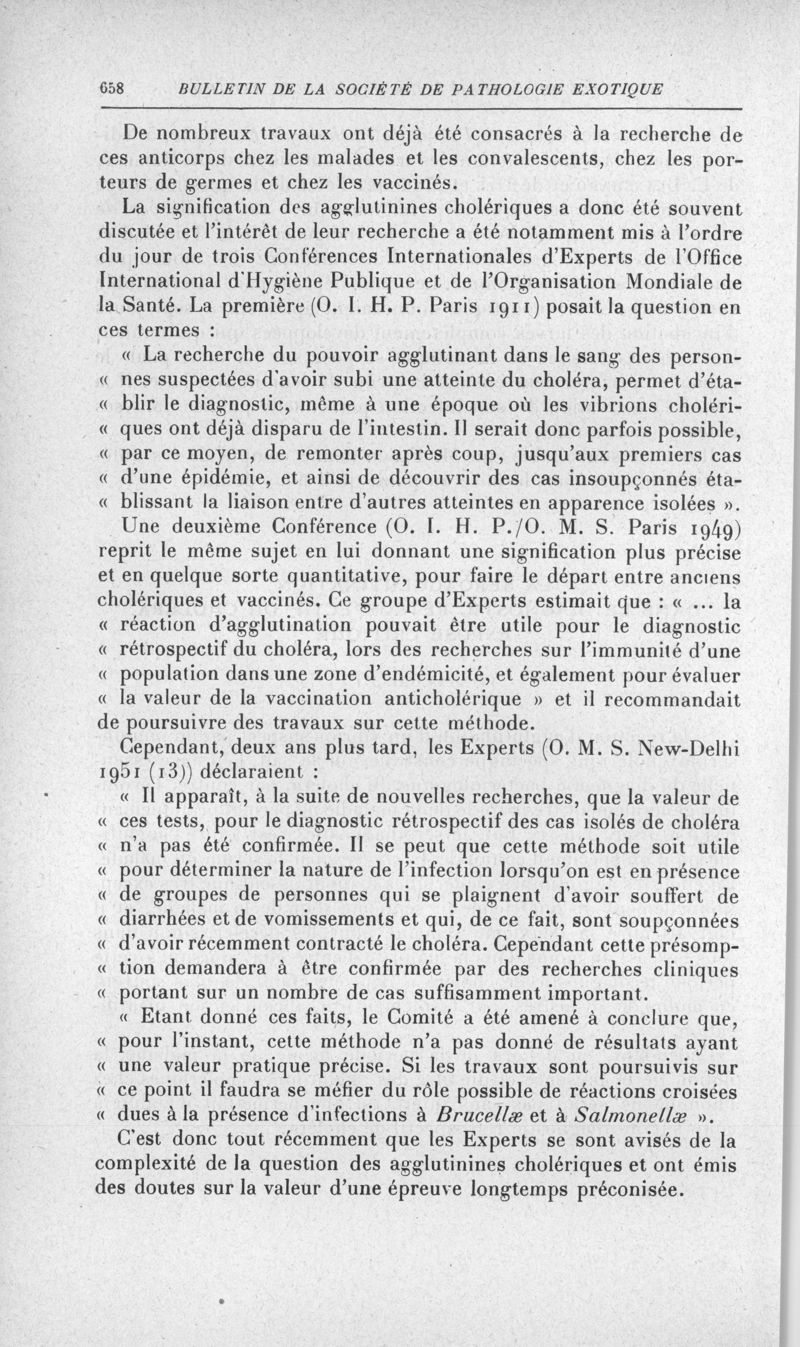 658 BULLETIN DE LA SOCIÉTÉ DE PATHOLOGIE EXOTIQUE

De nombreux travaux ont déjà été consacrés à la recherche de ces anticorps chez les malades et les convalescents, chez les porteurs de germes et chez les vaccinés.

La signification des agglutinines cholériques a donc été souvent discutée et l'intérêt de leur recherche a été notamment mis à l'ordre du jour de trois Conférences Internationales d'Experts de l'Office International d'Hygiène Publique et de l'Organisation Mondiale de la Santé. La première (O. I. H. P. Paris 1911) posait la question en ces termes :

« La recherche du pouvoir agglutinant dans le sang des person- « nes suspectées d'avoir subi une atteinte du choléra, permet d'éta- « blir le diagnostic, même à une époque où les vibrions choléri- « ques ont déjà disparu de l'intestin. Il serait donc parfois possible, « par ce moyen, de remonter après coup, jusqu'aux premiers cas « d'une épidémie, et ainsi de découvrir des cas insoupçonnés éta- « blissant la liaison entre d'autres atteintes en apparence isolées ».

Une deuxième Conférence (O. I. H. P./O. M. S. Paris 1949) reprit le même sujet en lui donnant une signification plus précise et en quelque sorte quantitative, pour faire le départ entre anciens cholériques et vaccinés. Ce groupe d'Experts estimait que : « ... la « réaction d'agglutination pouvait être utile pour le diagnostic « rétrospectif du choléra, lors des recherches sur l'immunité d'une « population dans une zone d'endémicité, et également pour évaluer « la valeur de la vaccination anticholérique » et il recommandait de poursuivre des travaux sur cette méthode.

Cependant, deux ans plus tard, les Experts (O. M. S. New-Delhi 1951 (13)) déclaraient :

« Il apparaît, à la suite de nouvelles recherches, que la valeur de « ces tests, pour le diagnostic rétrospectif des cas isolés de choléra « n'a pas été confirmée. Il se peut que cette méthode soit utile « pour déterminer la nature de l'infection lorsqu'on est en présence « de groupes de personnes qui se plaignent d'avoir souffert de « diarrhées et de vomissements et qui, de ce fait, sont soupçonnées « d'avoir récemment contracté le choléra. Cependant cette présomp- « tion demandera à être confirmée par des recherches cliniques « portant sur un nombre de cas suffisamment important.

« Etant donné ces faits, le Comité a été amené à conclure que, « pour l'instant, cette méthode n'a pas donné de résultats ayant « une valeur pratique précise. Si les travaux sont poursuivis sur « ce point il faudra se méfier du rôle possible de réactions croisées « dues à la présence d'infections à Brucellæ et à Salmonellæ ».

C'est donc tout récemment que les Experts se sont avisés de la complexité de la question des agglutinines cholériques et ont émis des doutes sur la valeur d'une épreuve longtemps préconisée.